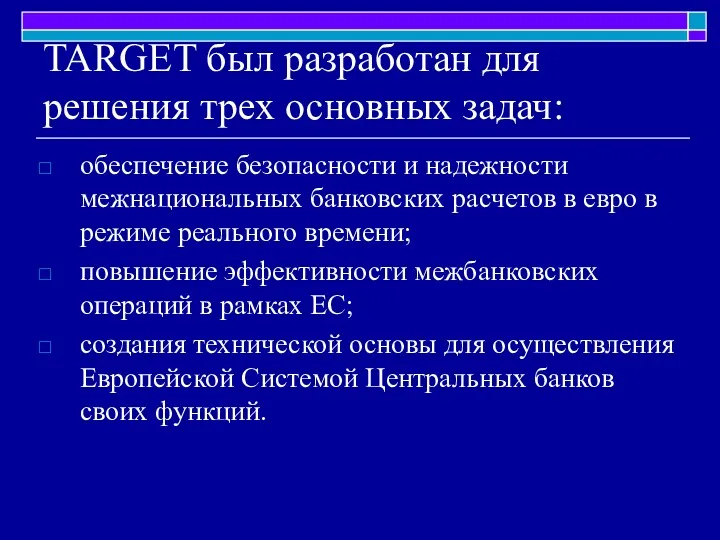 TARGET был разработан для решения трех основных задач:

□ обеспечение безопасности и надежности межнациональных банковских расчетов в евро в режиме реального времени;

□ повышение эффективности межбанковских операций в рамках ЕС;

□ создания технической основы для осуществления Европейской Системой Центральных банков своих функций.